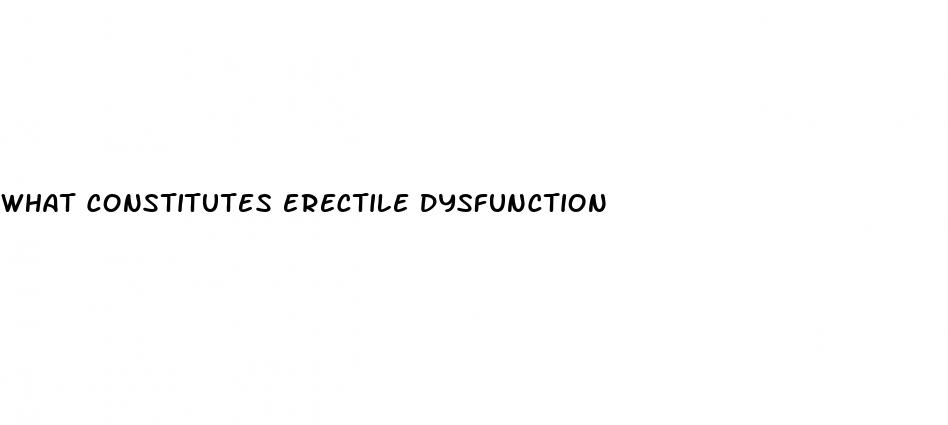 WHAT CONSTITUTES ERECTILE DYSFUNCTION